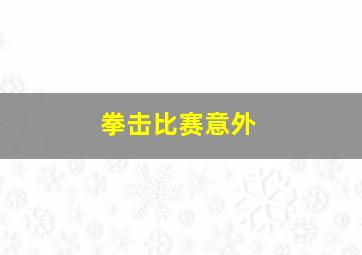 拳击比赛意外